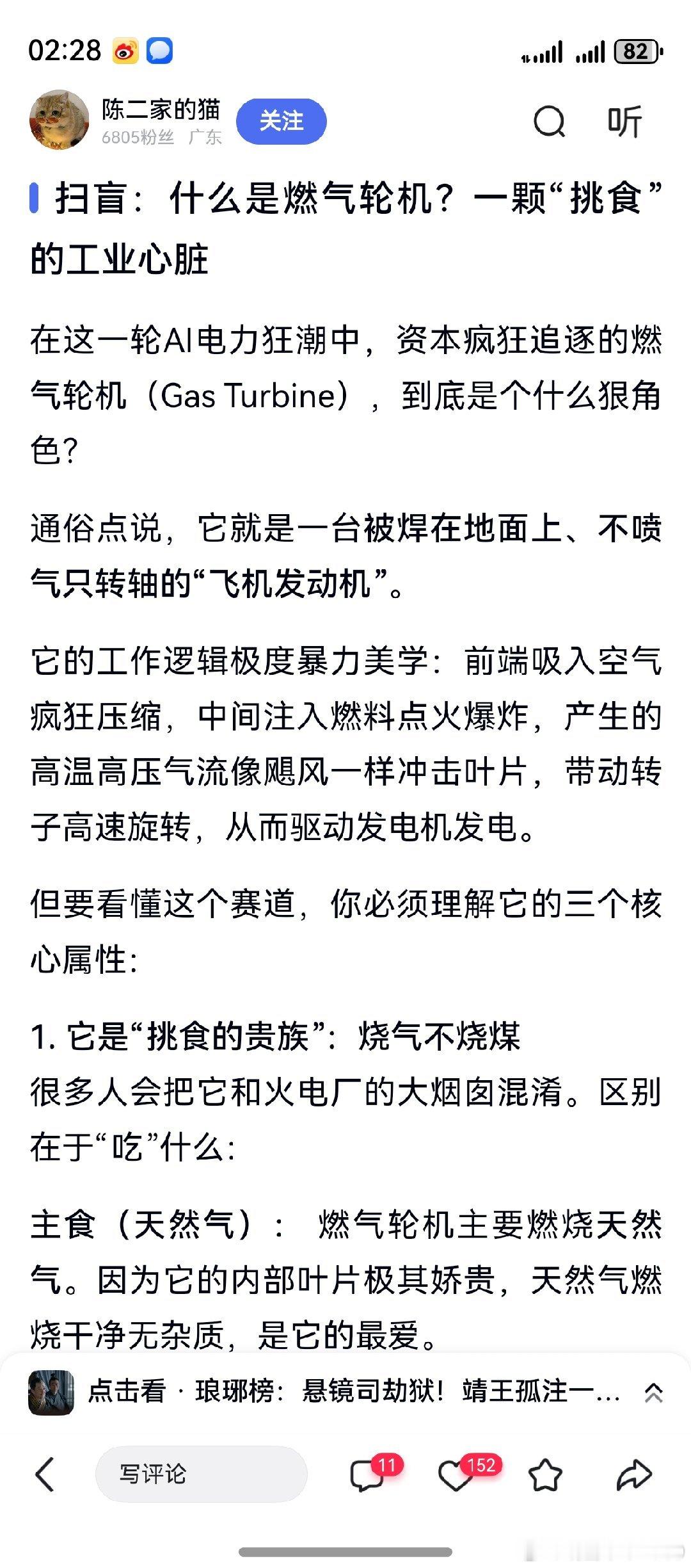 02:28

82

陈二家的猫
6805粉丝 广东

关注

听

扫盲：什么是燃气轮机？一颗“挑食”的工业心脏

在这一轮AI电力狂潮中，资本疯狂追逐的燃气轮机（Gas Turbine），到底是个什么狠角色？

通俗点说，它就是一台被焊在地面上、不喷气只转轴的“飞机发动机”。

它的工作逻辑极度暴力美学：前端吸入空气疯狂压缩，中间注入燃料点火爆炸，产生的高温高压气流像飓风一样冲击叶片，带动转子高速旋转，从而驱动发电机发电。

但要看懂这个赛道，你必须理解它的三个核心属性：

1. 它是“挑食的贵族”：烧气不烧煤
很多人会把它和火电厂的大烟囱混淆。区别在于“吃”什么：

主食（天然气）： 燃气轮机主要燃烧天然气。因为它的内部叶片极其娇贵，天然气燃烧干净无杂质，是它的最爱。

点击看 · 琅琊榜：悬镜司劫狱！靖王孤注一...

写评论

11

152